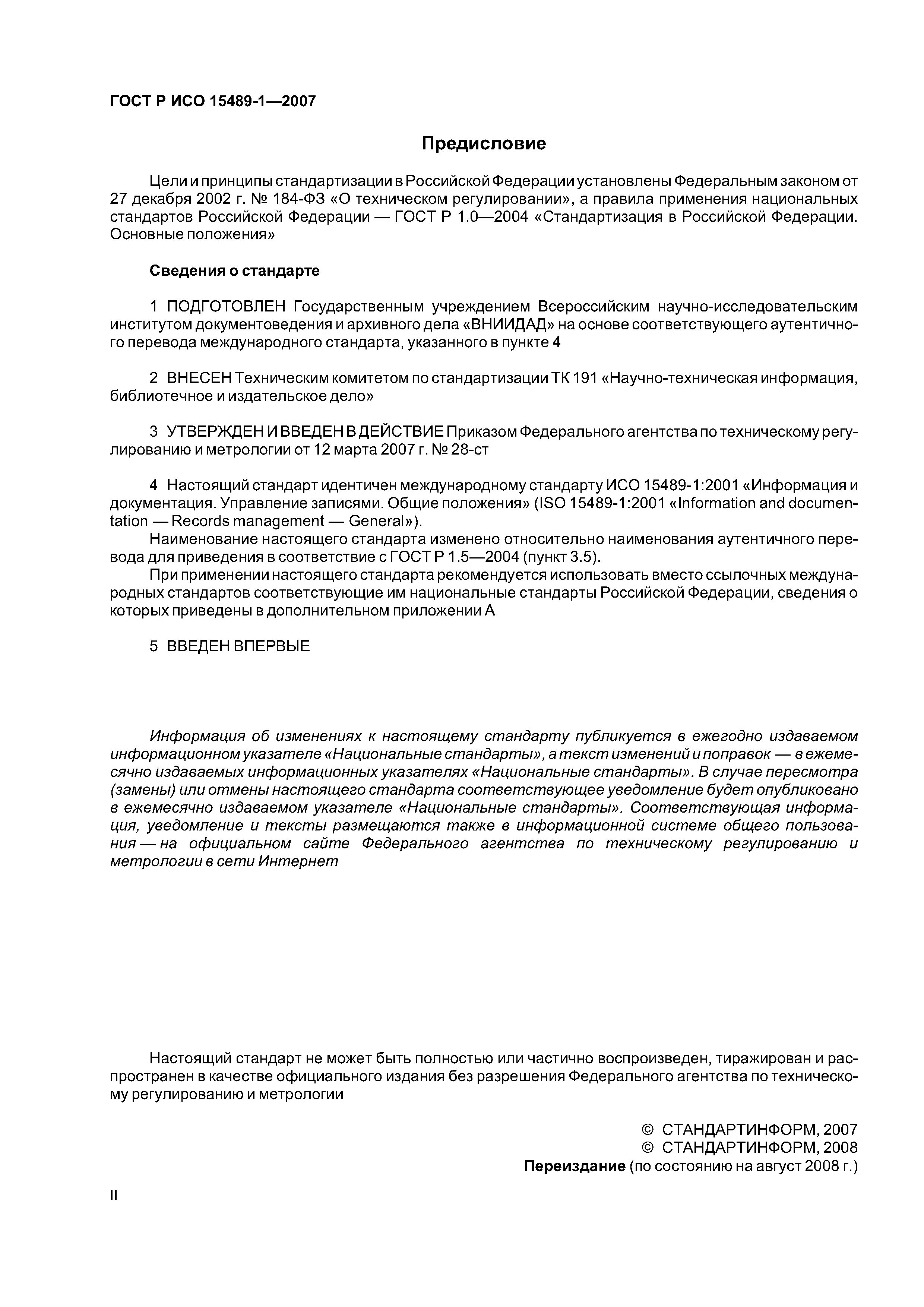 ГОСТ Р ИСО 15489-1—2007

Предисловие

Цели и принципы стандартизации в Российской Федерации установлены Федеральным законом от 27 декабря 2002 г. № 184-ФЗ «О техническом регулировании», а правила применения национальных стандартов Российской Федерации — ГОСТ Р 1.0—2004 «Стандартизация в Российской Федерации. Основные положения»

Сведения о стандарте

1 ПОДГОТОВЛЕН Государственным учреждением Всероссийским научно-исследовательским институтом документоведения и архивного дела «ВНИИДАД» на основе соответствующего аутентичного перевода международного стандарта, указанного в пункте 4

2 ВНЕСЕН Техническим комитетом по стандартизации ТК 191 «Научно-техническая информация, библиотечное и издательское дело»

3 УТВЕРЖДЕН И ВВЕДЕН В ДЕЙСТВИЕ Приказом Федерального агентства по техническому регулированию и метрологии от 12 марта 2007 г. № 28-ст

4 Настоящий стандарт идентичен международному стандарту ИСО 15489-1:2001 «Информация и документация. Управление записями. Общие положения» (ISO 15489-1:2001 «Information and documentation — Records management — General»).

Наименование настоящего стандарта изменено относительно наименования аутентичного перевода для приведения в соответствие с ГОСТ Р 1.5—2004 (пункт 3.5).

При применении настоящего стандарта рекомендуется использовать вместо ссылочных международных стандартов соответствующие им национальные стандарты Российской Федерации, сведения о которых приведены в дополнительном приложении А

5 ВВЕДЕН ВПЕРВЫЕ

Информация об изменениях к настоящему стандарту публикуется в ежегодно издаваемом информационном указателе «Национальные стандарты», а текст изменений и поправок — в ежемесячно издаваемых информационных указателях «Национальные стандарты». В случае пересмотра (замены) или отмены настоящего стандарта соответствующее уведомление будет опубликовано в ежемесячно издаваемом указателе «Национальные стандарты». Соответствующая информация, уведомление и тексты размещаются также в информационной системе общего пользования — на официальном сайте Федерального агентства по техническому регулированию и метрологии в сети Интернет

Настоящий стандарт не может быть полностью или частично воспроизведен, тиражирован и распространен в качестве официального издания без разрешения Федерального агентства по техническому регулированию и метрологии

© СТАНДАРТИНФОРМ, 2007
© СТАНДАРТИНФОРМ, 2008
Переиздание (по состоянию на август 2008 г.)

II